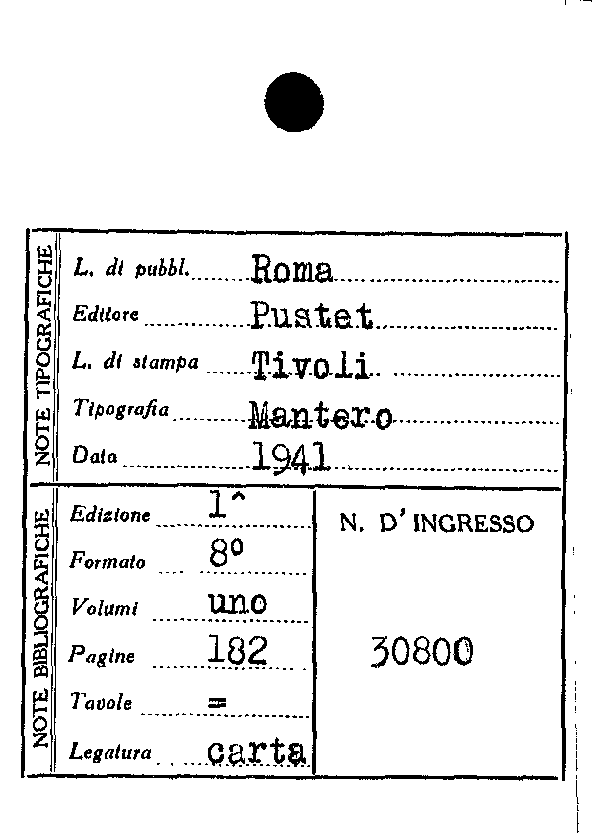 NOTE TIPOGRAFICHE

L. di pubbl. Roma

Editore Pustet

L. di stampa Tivoli

Tipografia Mantero

Data 1941

NOTE BIBLIOGRAFICHE

Edizione 1^

Formato 8º

Volumi uno

Pagine 182

Tavole =

Legatura carta

N. D' INGRESSO

30800